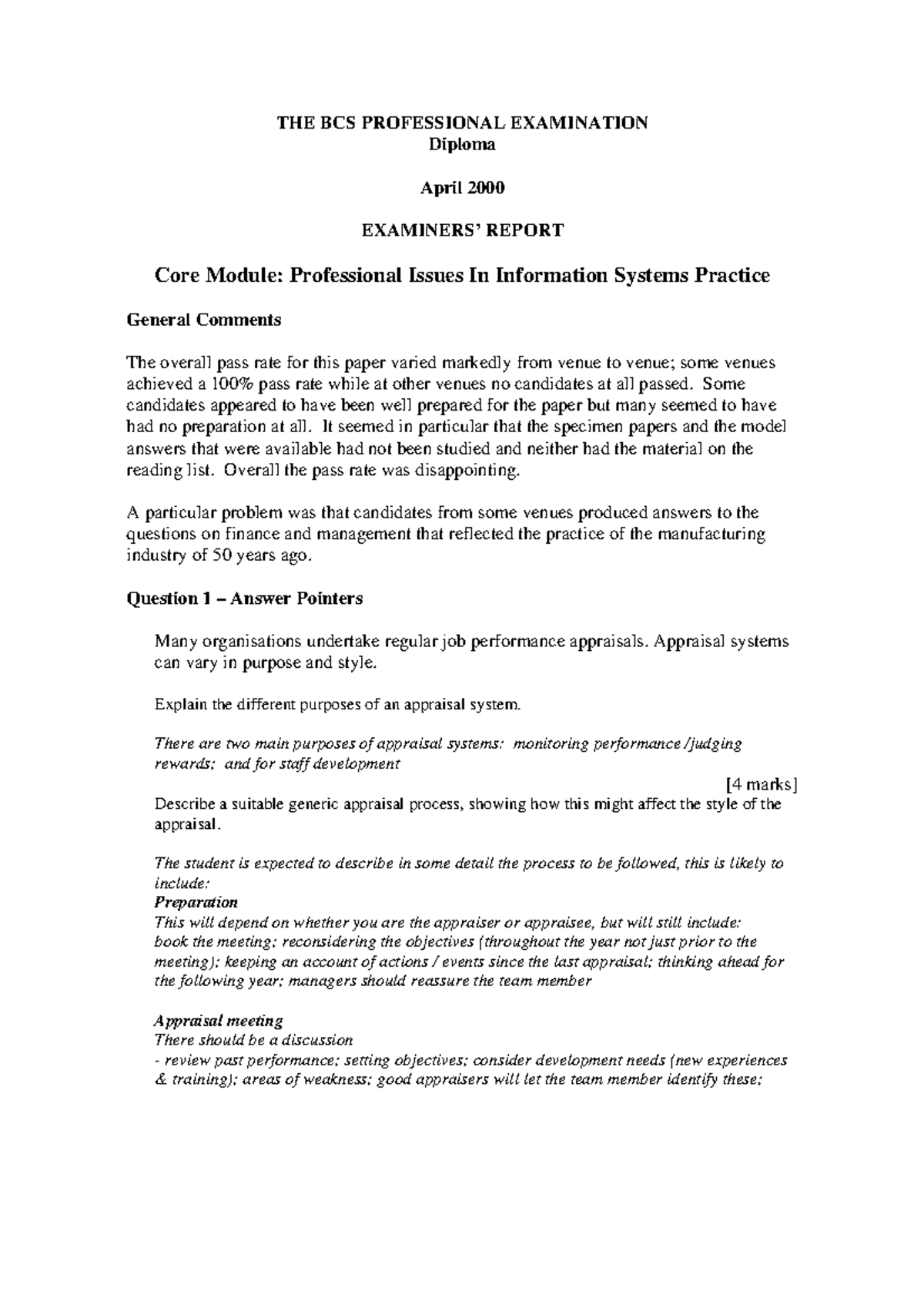 THE BCS PROFESSIONAL EXAMINATION
Diploma

April 2000

EXAMINERS' REPORT

Core Module: Professional Issues In Information Systems Practice

General Comments

The overall pass rate for this paper varied markedly from venue to venue; some venues achieved a 100% pass rate while at other venues no candidates at all passed. Some candidates appeared to have been well prepared for the paper but many seemed to have had no preparation at all. It seemed in particular that the specimen papers and the model answers that were available had not been studied and neither had the material on the reading list. Overall the pass rate was disappointing.

A particular problem was that candidates from some venues produced answers to the questions on finance and management that reflected the practice of the manufacturing industry of 50 years ago.

Question 1 – Answer Pointers

Many organisations undertake regular job performance appraisals. Appraisal systems can vary in purpose and style.

Explain the different purposes of an appraisal system.

There are two main purposes of appraisal systems: monitoring performance /judging rewards; and for staff development

[4 marks]

Describe a suitable generic appraisal process, showing how this might affect the style of the appraisal.

The student is expected to describe in some detail the process to be followed, this is likely to include:
Preparation
This will depend on whether you are the appraiser or appraisee, but will still include: book the meeting; reconsidering the objectives (throughout the year not just prior to the meeting); keeping an account of actions / events since the last appraisal; thinking ahead for the following year; managers should reassure the team member

Appraisal meeting
There should be a discussion
- review past performance; setting objectives; consider development needs (new experiences & training); areas of weakness; good appraisers will let the team member identify these;